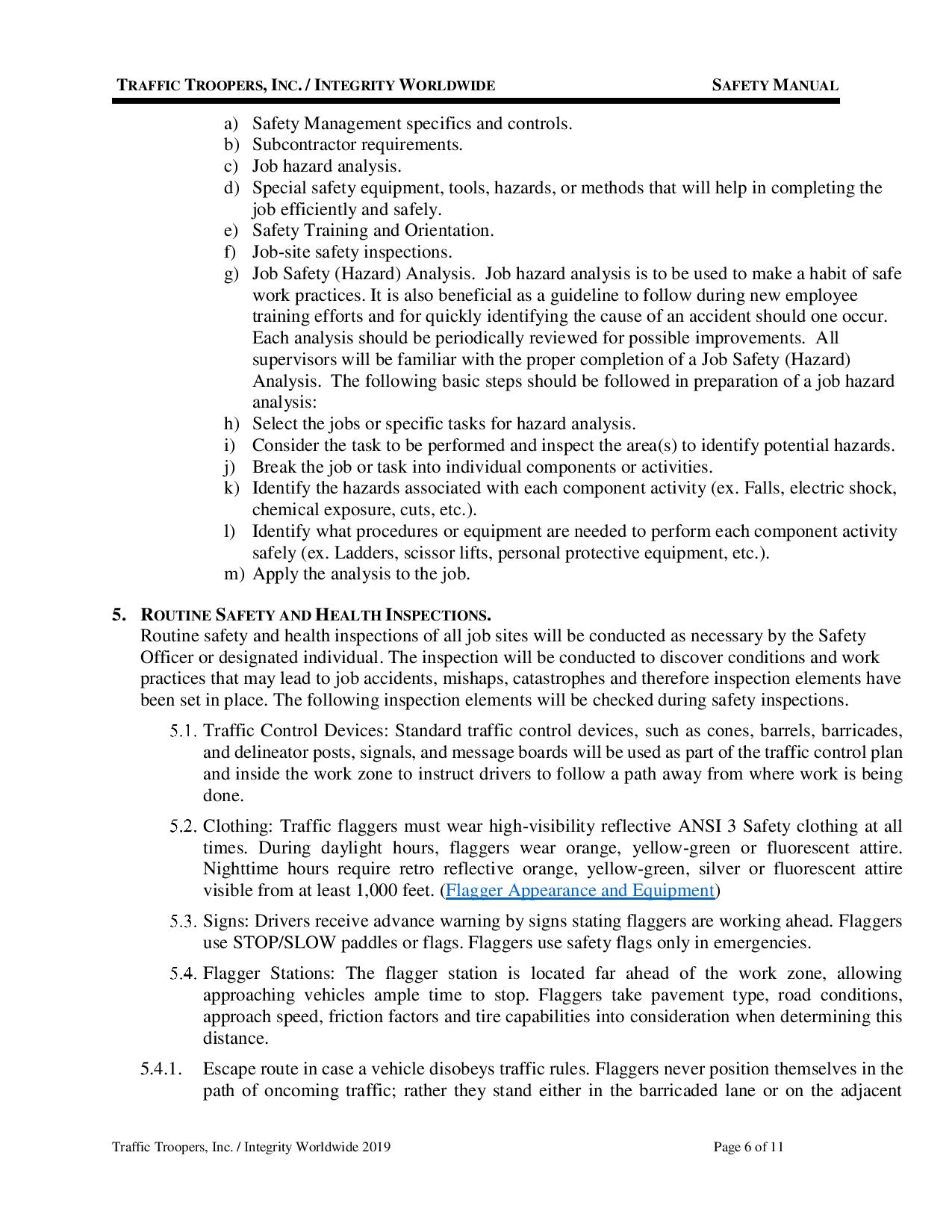 TRAFFIC TROOPERS, INC. / INTEGRITY WORLDWIDE SAFETY MANUAL

a) Safety Management specifics and controls.
b) Subcontractor requirements.
c) Job hazard analysis.
d) Special safety equipment, tools, hazards, or methods that will help in completing the job efficiently and safely.
e) Safety Training and Orientation.
f) Job-site safety inspections.
g) Job Safety (Hazard) Analysis. Job hazard analysis is to be used to make a habit of safe work practices. It is also beneficial as a guideline to follow during new employee training efforts and for quickly identifying the cause of an accident should one occur. Each analysis should be periodically reviewed for possible improvements. All supervisors will be familiar with the proper completion of a Job Safety (Hazard) Analysis. The following basic steps should be followed in preparation of a job hazard analysis:
h) Select the jobs or specific tasks for hazard analysis.
i) Consider the task to be performed and inspect the area(s) to identify potential hazards.
j) Break the job or task into individual components or activities.
k) Identify the hazards associated with each component activity (ex. Falls, electric shock, chemical exposure, cuts, etc.).
l) Identify what procedures or equipment are needed to perform each component activity safely (ex. Ladders, scissor lifts, personal protective equipment, etc.).
m) Apply the analysis to the job.

5. ROUTINE SAFETY AND HEALTH INSPECTIONS.
Routine safety and health inspections of all job sites will be conducted as necessary by the Safety Officer or designated individual. The inspection will be conducted to discover conditions and work practices that may lead to job accidents, mishaps, catastrophes and therefore inspection elements have been set in place. The following inspection elements will be checked during safety inspections.

5.1. Traffic Control Devices: Standard traffic control devices, such as cones, barrels, barricades, and delineator posts, signals, and message boards will be used as part of the traffic control plan and inside the work zone to instruct drivers to follow a path away from where work is being done.

5.2. Clothing: Traffic flaggers must wear high-visibility reflective ANSI 3 Safety clothing at all times. During daylight hours, flaggers wear orange, yellow-green or fluorescent attire. Nighttime hours require retro reflective orange, yellow-green, silver or fluorescent attire visible from at least 1,000 feet. (Flagger Appearance and Equipment)

5.3. Signs: Drivers receive advance warning by signs stating flaggers are working ahead. Flaggers use STOP/SLOW paddles or flags. Flaggers use safety flags only in emergencies.

5.4. Flagger Stations: The flagger station is located far ahead of the work zone, allowing approaching vehicles ample time to stop. Flaggers take pavement type, road conditions, approach speed, friction factors and tire capabilities into consideration when determining this distance.

5.4.1. Escape route in case a vehicle disobeys traffic rules. Flaggers never position themselves in the path of oncoming traffic; rather they stand either in the barricaded lane or on the adjacent

Traffic Troopers, Inc. / Integrity Worldwide 2019 Page 6 of 11